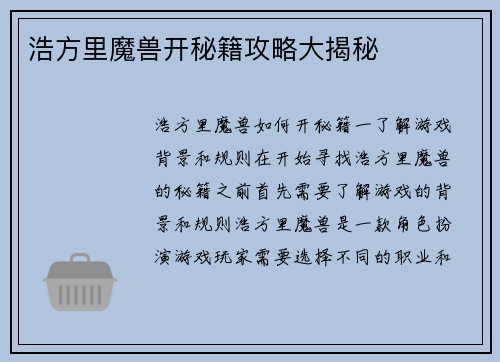 浩方里魔兽开秘籍攻略大揭秘

浩方里魔兽如何开秘籍一了解游戏背景和规则在开始寻找浩方里魔兽的秘籍之前首先需要了解游戏的背景和规则浩方里魔兽是一款角色扮演游戏玩家需要选择不同的职业和